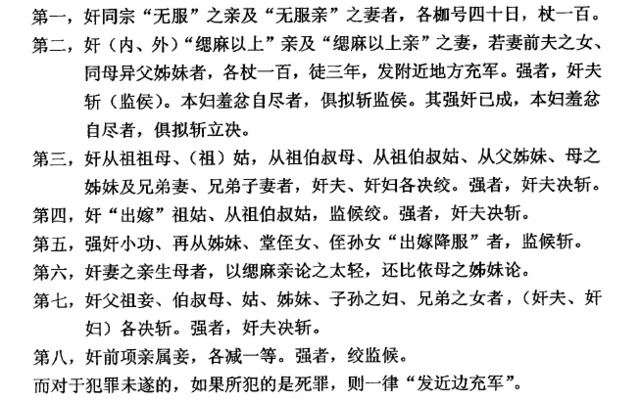 第一，奸同宗“无服”之亲及“无服亲”之妻者，各枷号四十日，杖一百。

第二，奸（内、外）“缌麻以上”亲及“缌麻以上亲”之妻，若妻前夫之女、同母异父姊妹者，各杖一百，徒三年，发附近地方充军。强者，奸夫斩（监侯）。本妇羞忿自尽者，俱拟斩监侯。其强奸已成，本妇羞忿自尽者，俱拟斩立决。

第三，奸从祖祖母、（祖）姑，从祖伯叔母、从祖伯叔姑、从父姊妹、母之姊妹及兄弟妻、兄弟子妻者，奸夫、奸妇各决绞。强者，奸夫决斩。

第四，奸“出嫁”祖姑、从祖伯叔姑，监候绞。强者，奸夫决斩。

第五，强奸小功、再从姊妹、堂侄女、侄孙女“出嫁降服”者，监候斩。

第六，奸妻之亲生母者，以缌麻亲论之太轻，还比依母之姊妹论。

第七，奸父祖妾、伯叔母、姑、姊妹、子孙之妇、兄弟之女者，（奸夫、奸妇）各决斩。强者，奸夫决斩。

第八，奸前项亲属妾，各减一等。强者，绞监候。

而对于犯罪未遂的，如果所犯的是死罪，则一律“发近边充军”。